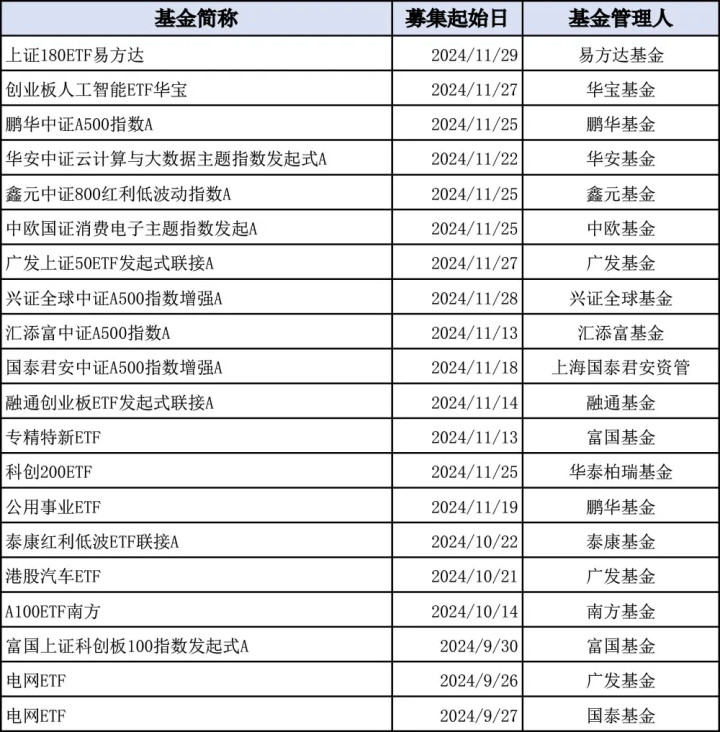 | 基金简称 | 募集起始日 | 基金管理人 |
|---|---|---|
| 上证180ETF易方达 | 2024/11/29 | 易方达基金 |
| 创业板人工智能ETF华宝 | 2024/11/27 | 华宝基金 |
| 鹏华中证A500指数A | 2024/11/25 | 鹏华基金 |
| 华安中证云计算与大数据主题指数发起式A | 2024/11/22 | 华安基金 |
| 鑫元中证800红利低波动指数A | 2024/11/25 | 鑫元基金 |
| 中欧国证消费电子主题指数发起A | 2024/11/25 | 中欧基金 |
| 广发上证50ETF发起式联接A | 2024/11/27 | 广发基金 |
| 兴证全球中证A500指数增强A | 2024/11/28 | 兴证全球基金 |
| 汇添富中证A500指数A | 2024/11/13 | 汇添富基金 |
| 国泰君安中证A500指数增强A | 2024/11/18 | 上海国泰君安资管 |
| 融通创业板ETF发起式联接A | 2024/11/14 | 融通基金 |
| 专精特新ETF | 2024/11/13 | 富国基金 |
| 科创200ETF | 2024/11/25 | 华泰柏瑞基金 |
| 公用事业ETF | 2024/11/19 | 鹏华基金 |
| 泰康红利低波ETF联接A | 2024/10/22 | 泰康基金 |
| 港股汽车ETF | 2024/10/21 | 广发基金 |
| A100ETF南方 | 2024/10/14 | 南方基金 |
| 富国上证科创板100指数发起式A | 2024/9/30 | 富国基金 |
| 电网ETF | 2024/9/26 | 广发基金 |
| 电网ETF | 2024/9/27 | 国泰基金 |